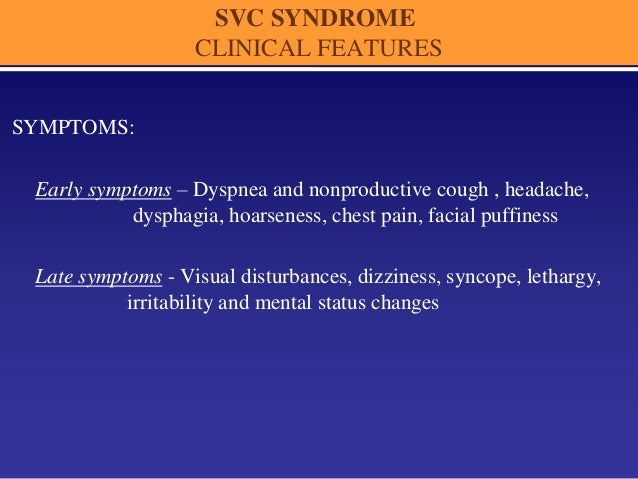 SVC SYNDROME
CLINICAL FEATURES

SYMPTOMS:

Early symptoms – Dyspnea and nonproductive cough , headache, dysphagia, hoarseness, chest pain, facial puffiness

Late symptoms - Visual disturbances, dizziness, syncope, lethargy, irritability and mental status changes